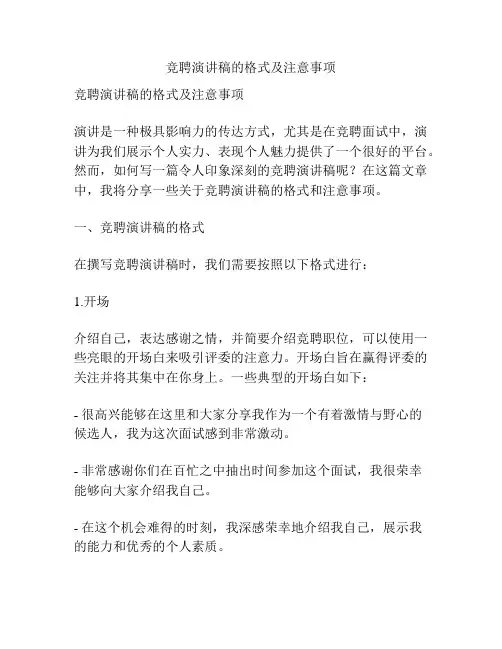 竞聘演讲稿的格式及注意事项

竞聘演讲稿的格式及注意事项

演讲是一种极具影响力的传达方式，尤其是在竞聘面试中，演讲为我们展示个人实力、表现个人魅力提供了一个很好的平台。然而，如何写一篇令人印象深刻的竞聘演讲稿呢？在这篇文章中，我将分享一些关于竞聘演讲稿的格式和注意事项。

一、竞聘演讲稿的格式

在撰写竞聘演讲稿时，我们需要按照以下格式进行：

1.开场

介绍自己，表达感谢之情，并简要介绍竞聘职位，可以使用一些亮眼的开场白来吸引评委的注意力。开场白旨在赢得评委的关注并将其集中在你身上。一些典型的开场白如下：

- 很高兴能够在这里和大家分享我作为一个有着激情与野心的候选人，我为这次面试感到非常激动。

- 非常感谢你们在百忙之中抽出时间参加这个面试，我很荣幸能够向大家介绍我自己。

- 在这个机会难得的时刻，我深感荣幸地介绍我自己，展示我的能力和优秀的个人素质。